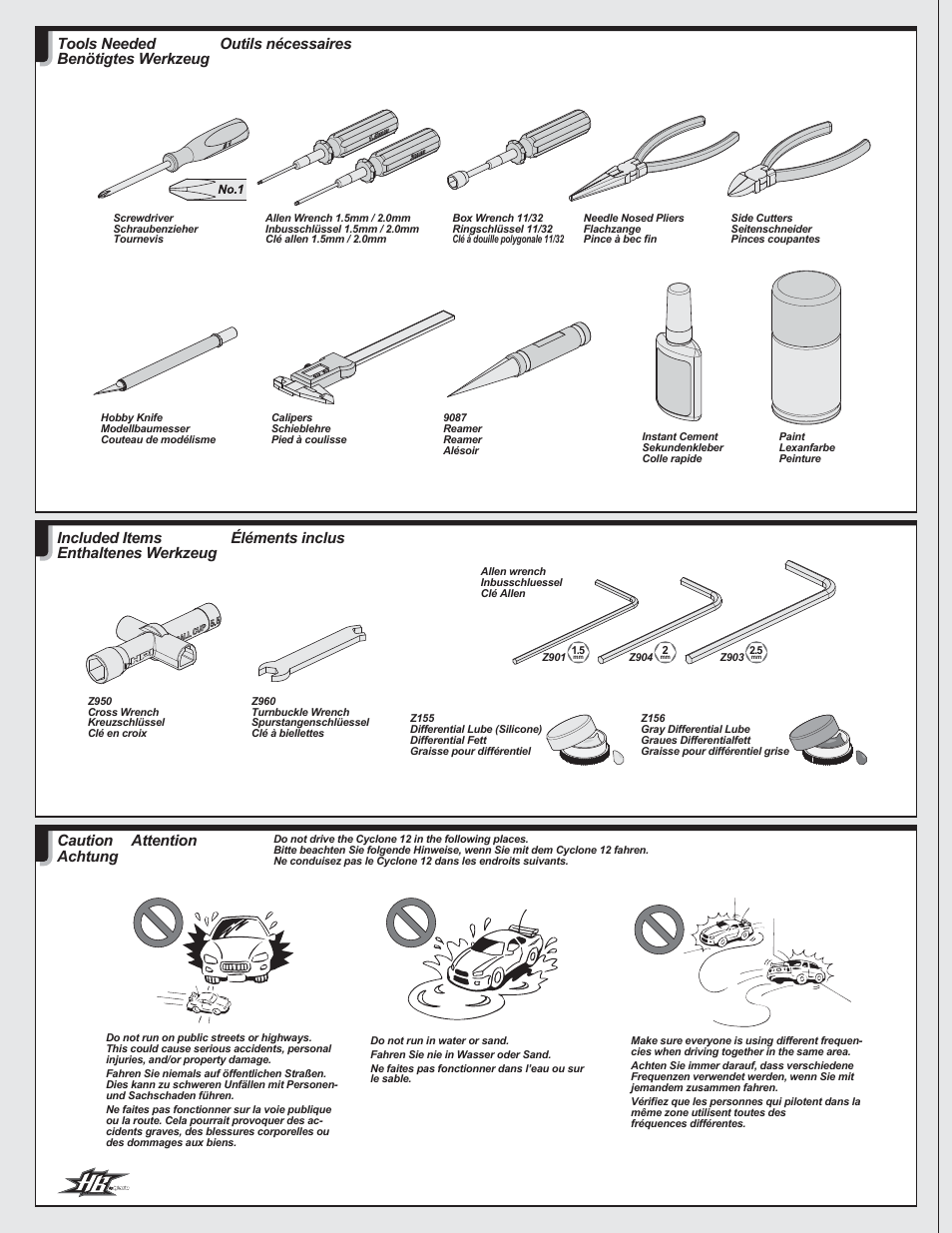 Tools Needed Outils nécessaires
Benötigtes Werkzeug

No.1

Screwdriver
Schraubenzieher
Tournevis

Allen Wrench 1.5mm / 2.0mm
Inbusschlüssel 1.5mm / 2.0mm
Clé allen 1.5mm / 2.0mm

Box Wrench 11/32
Ringschlüssel 11/32
Clé à douille polygonale 11/32

Needle Nosed Pliers
Flachzange
Pince à bec fin

Side Cutters
Seitenschneider
Pinces coupantes

Hobby Knife
Modellbaumesser
Couteau de modélisme

Calipers
Schieblehre
Pied à coulisse

9087
Reamer
Reamer
Alésoir

Instant Cement
Sekundenkleber
Colle rapide

Paint
Lexanfarbe
Peinture

Included Items Éléments inclus
Enthaltenes Werkzeug

Allen wrench
Inbusschluessel
Clé Allen

Z901 1.5 mm
Z904 2 mm
Z903 2.5 mm

Z950
Cross Wrench
Kreuzschlüssel
Clé en croix

Z960
Turnbuckle Wrench
Spurstangenschlüessel
Clé à biellettes

Z155
Differential Lube (Silicone)
Differential Fett
Graisse pour différentiel

Z156
Gray Differential Lube
Graues Differentialfett
Graisse pour différentiel grise

Caution Attention
Achtung

Do not drive the Cyclone 12 in the following places.
Bitte beachten Sie folgende Hinweise, wenn Sie mit dem Cyclone 12 fahren.
Ne conduisez pas le Cyclone 12 dans les endroits suivants.

Do not run on public streets or highways. This could cause serious accidents, personal injuries, and/or property damage.

Fahren Sie niemals auf öffentlichen Straßen. Dies kann zu schweren Unfällen mit Personen- und Sachschaden führen.

Ne faites pas fonctionner sur la voie publique ou la route. Cela pourrait provoquer des accidents graves, des blessures corporelles ou des dommages aux biens.

Do not run in water or sand.

Fahren Sie nie in Wasser oder Sand.

Ne faites pas fonctionner dans l'eau ou sur le sable.

Make sure everyone is using different frequencies when driving together in the same area.

Achten Sie immer darauf, dass verschiedene Frequenzen verwendet werden, wenn Sie mit jemandem zusammen fahren.

Vérifiez que les personnes qui pilotent dans la même zone utilisent toutes des fréquences différentes.

HB